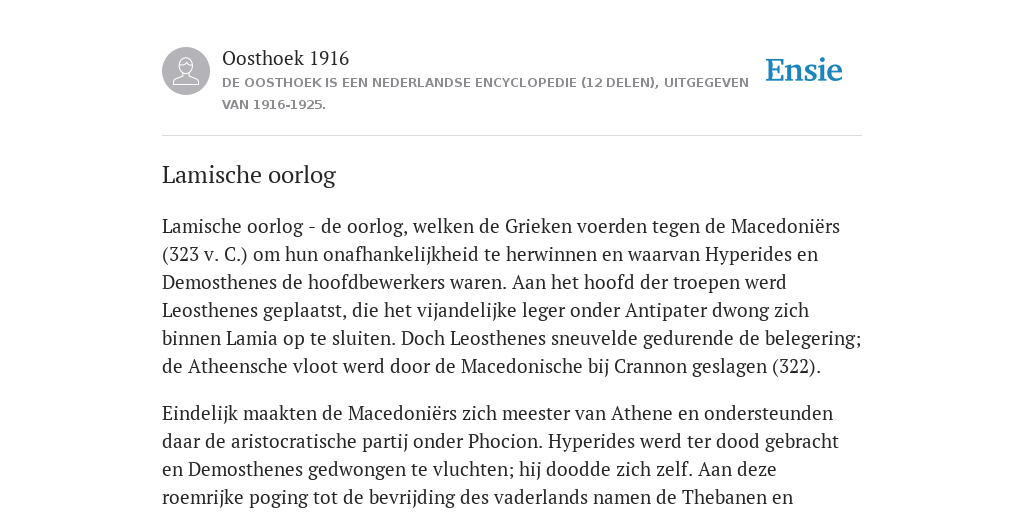 Oosthoek 1916
DE OOSTHOEK IS EEN NEDERLANDSE ENCYCLOPEDIE (12 DELEN), UITGEGEVEN VAN 1916-1925.

Ensie

Lamische oorlog

Lamische oorlog - de oorlog, welken de Grieken voerden tegen de Macedoniërs (323 v. C.) om hun onafhankelijkheid te herwinnen en waarvan Hyperides en Demosthenes de hoofdbewerkers waren. Aan het hoofd der troepen werd Leosthenes geplaatst, die het vijandelijke leger onder Antipater dwong zich binnen Lamia op te sluiten. Doch Leosthenes sneuvelde gedurende de belegering; de Atheensche vloot werd door de Macedonische bij Crannon geslagen (322).

Eindelijk maakten de Macedoniërs zich meester van Athene en ondersteunden daar de aristocratische partij onder Phocion. Hyperides werd ter dood gebracht en Demosthenes gedwongen te vluchten; hij doodde zich zelf. Aan deze roemrijke poging tot de bevrijding des vaderlands namen de Thebanen en